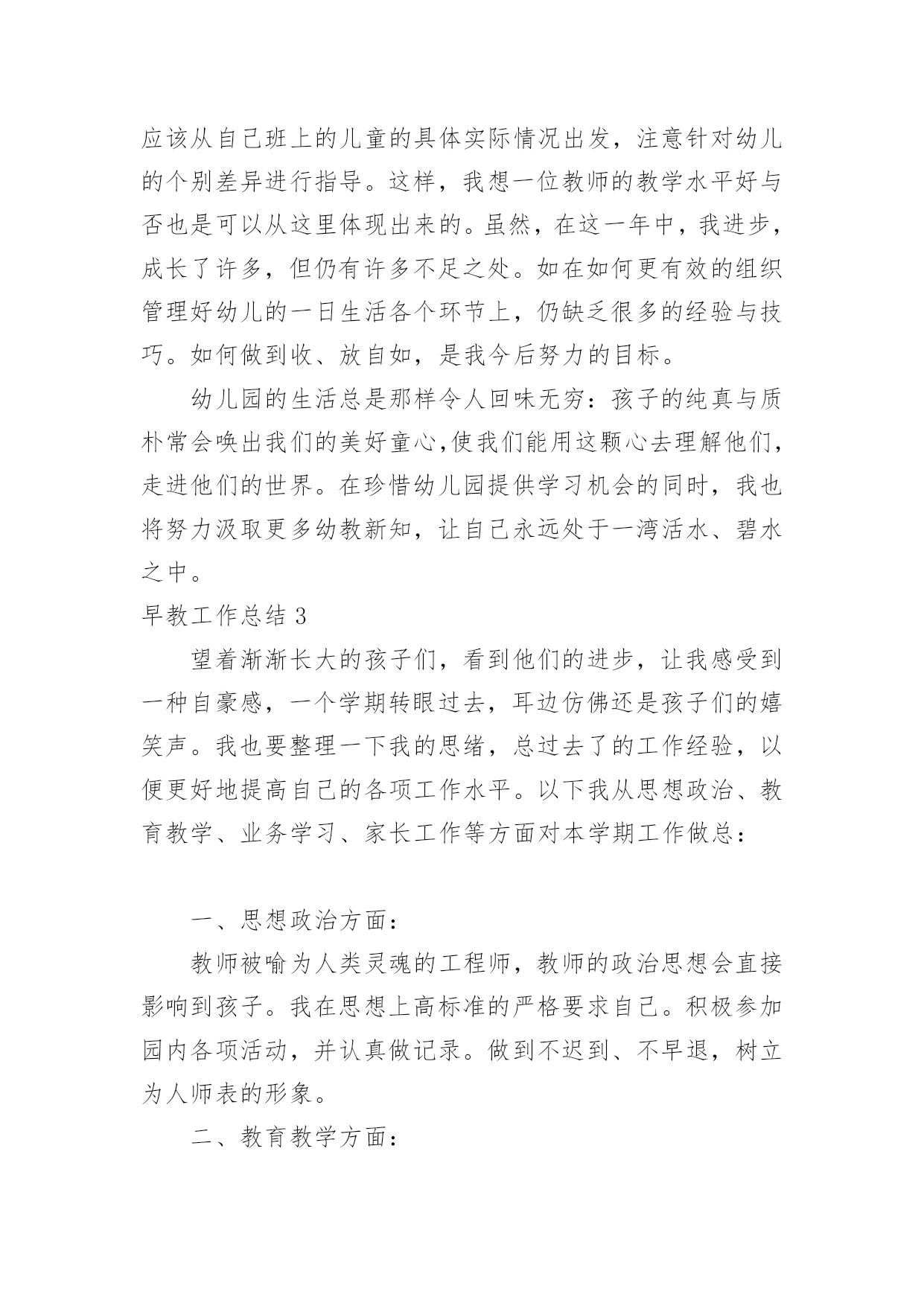 应该从自己班上的儿童的具体实际情况出发，注意针对幼儿的个别差异进行指导。这样，我想一位教师的教学水平好与否也是可以从这里体现出来的。虽然，在这一年中，我进步，成长了许多，但仍有许多不足之处。如在如何更有效的组织管理好幼儿的一日生活各个环节上，仍缺乏很多的经验与技巧。如何做到收、放自如，是我今后努力的目标。

幼儿园的生活总是那样令人回味无穷：孩子的纯真与质朴常会唤出我们的美好童心,使我们能用这颗心去理解他们，走进他们的世界。在珍惜幼儿园提供学习机会的同时，我也将努力汲取更多幼教新知，让自己永远处于一湾活水、碧水之中。

早教工作总结 3

望着渐渐长大的孩子们，看到他们的进步，让我感受到一种自豪感，一个学期转眼过去，耳边仿佛还是孩子们的嬉笑声。我也要整理一下我的思绪，总过去了的工作经验，以便更好地提高自己的各项工作水平。以下我从思想政治、教育教学、业务学习、家长工作等方面对本学期工作做总：

一、思想政治方面：

教师被喻为人类灵魂的工程师，教师的政治思想会直接影响到孩子。我在思想上高标准的严格要求自己。积极参加园内各项活动，并认真做记录。做到不迟到、不早退，树立为人师表的形象。

二、教育教学方面：